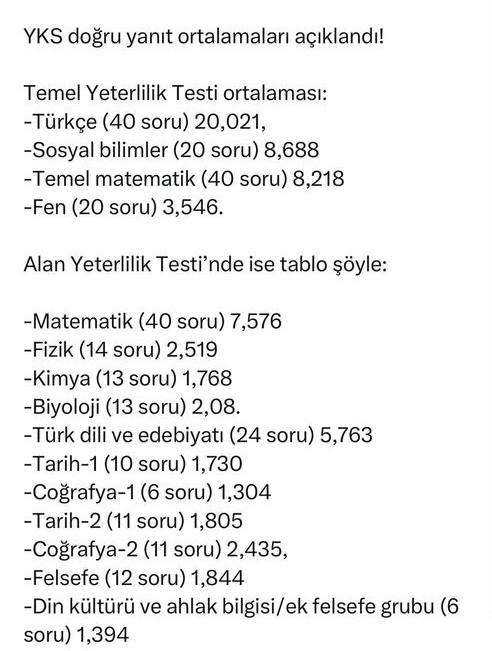 YKS doğru yanıt ortalamaları açıklandı!

Temel Yeterlilik Testi ortalaması:
-Türkçe (40 soru) 20,021,
-Sosyal bilimler (20 soru) 8,688
-Temel matematik (40 soru) 8,218
-Fen (20 soru) 3,546.

Alan Yeterlilik Testi'nde ise tablo şöyle:

-Matematik (40 soru) 7,576
-Fizik (14 soru) 2,519
-Kimya (13 soru) 1,768
-Biyoloji (13 soru) 2,08.
-Türk dili ve edebiyatı (24 soru) 5,763
-Tarih-1 (10 soru) 1,730
-Coğrafya-1 (6 soru) 1,304
-Tarih-2 (11 soru) 1,805
-Coğrafya-2 (11 soru) 2,435,
-Felsefe (12 soru) 1,844
-Din kültürü ve ahlak bilgisi/ek felsefe grubu (6 soru) 1,394